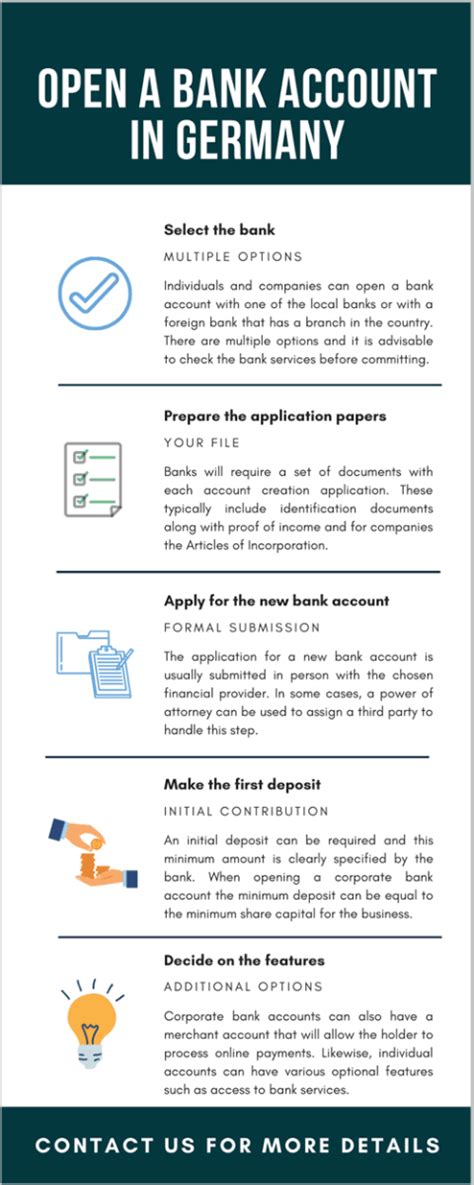 OPEN A BANK ACCOUNT IN GERMANY

Select the bank

MULTIPLE OPTIONS

Individuals and companies can open a bank account with one of the local banks or with a foreign bank that has a branch in the country. There are multiple options and it is advisable to check the bank services before committing.

Prepare the application papers

YOUR FILE

Banks will require a set of documents with each account creation application. These typically include identification documents along with proof of income and for companies the Articles of Incorporation.

Apply for the new bank account

FORMAL SUBMISSION

The application for a new bank account is usually submitted in person with the chosen financial provider. In some cases, a power of attorney can be used to assign a third party to handle this step.

Make the first deposit

INITIAL CONTRIBUTION

An initial deposit can be required and this minimum amount is clearly specified by the bank. When opening a corporate bank account the minimum deposit can be equal to the minimum share capital for the business.

Decide on the features

ADDITIONAL OPTIONS

Corporate bank accounts can also have a merchant account that will allow the holder to process online payments. Likewise, individual accounts can have various optional features such as access to bank services.

CONTACT US FOR MORE DETAILS